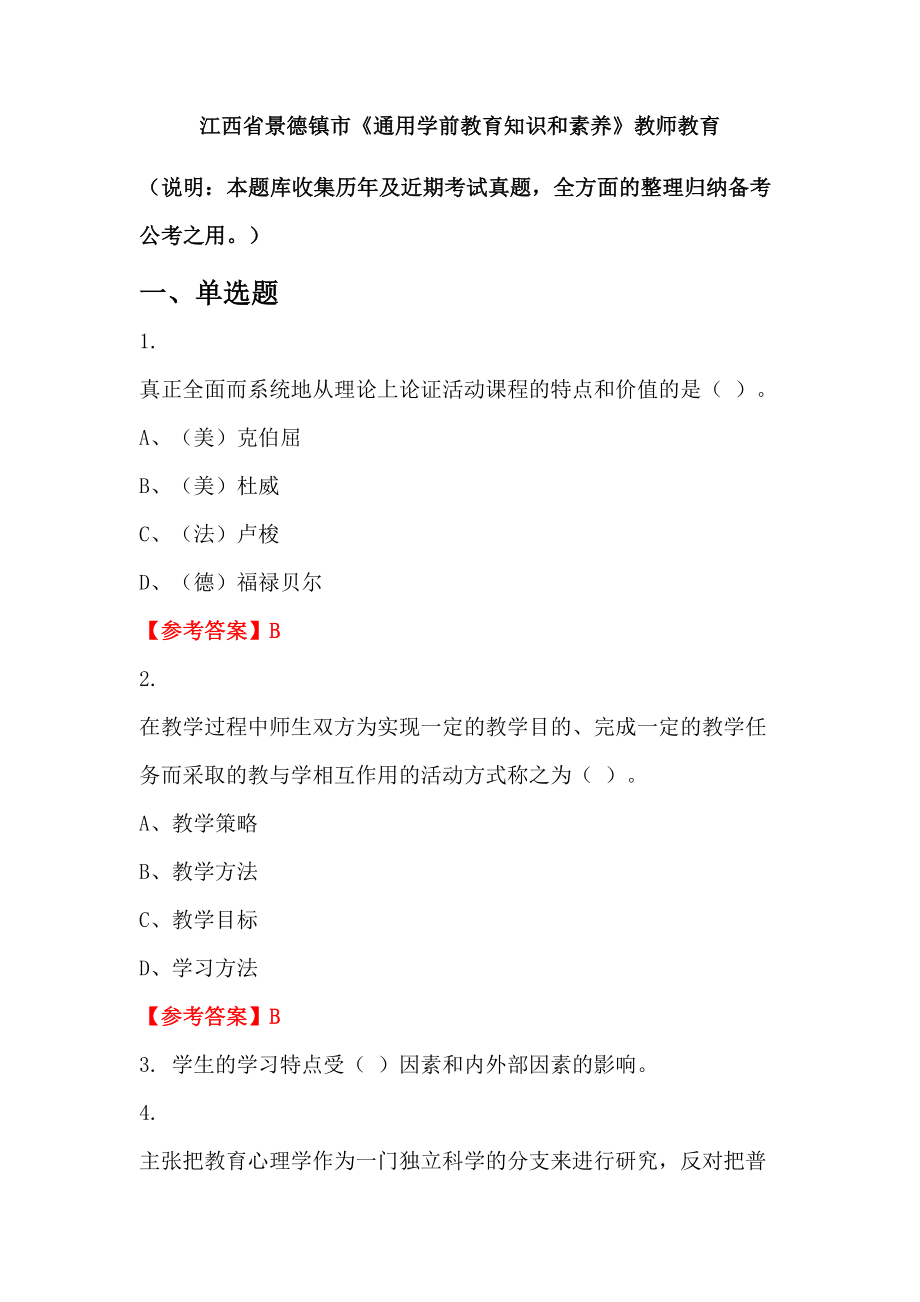 江西省景德镇市《通用学前教育知识和素养》教师教育

（说明：本题库收集历年及近期考试真题，全方面的整理归纳备考公考之用。）

一、单选题

1.

真正全面而系统地从理论上论证活动课程的特点和价值的是（ ）。

A、（美）克伯屈

B、（美）杜威

C、（法）卢梭

D、（德）福禄贝尔

【参考答案】B

2.

在教学过程中师生双方为实现一定的教学目的、完成一定的教学任务而采取的教与学相互作用的活动方式称之为（ ）。

A、教学策略

B、教学方法

C、教学目标

D、学习方法

【参考答案】B

3. 学生的学习特点受（ ）因素和内外部因素的影响。

4.

主张把教育心理学作为一门独立科学的分支来进行研究，反对把普